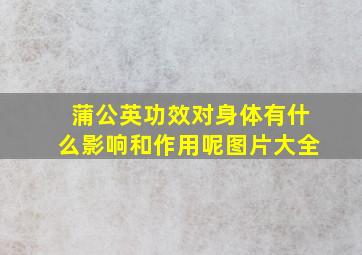 蒲公英功效对身体有什么影响和作用呢图片大全